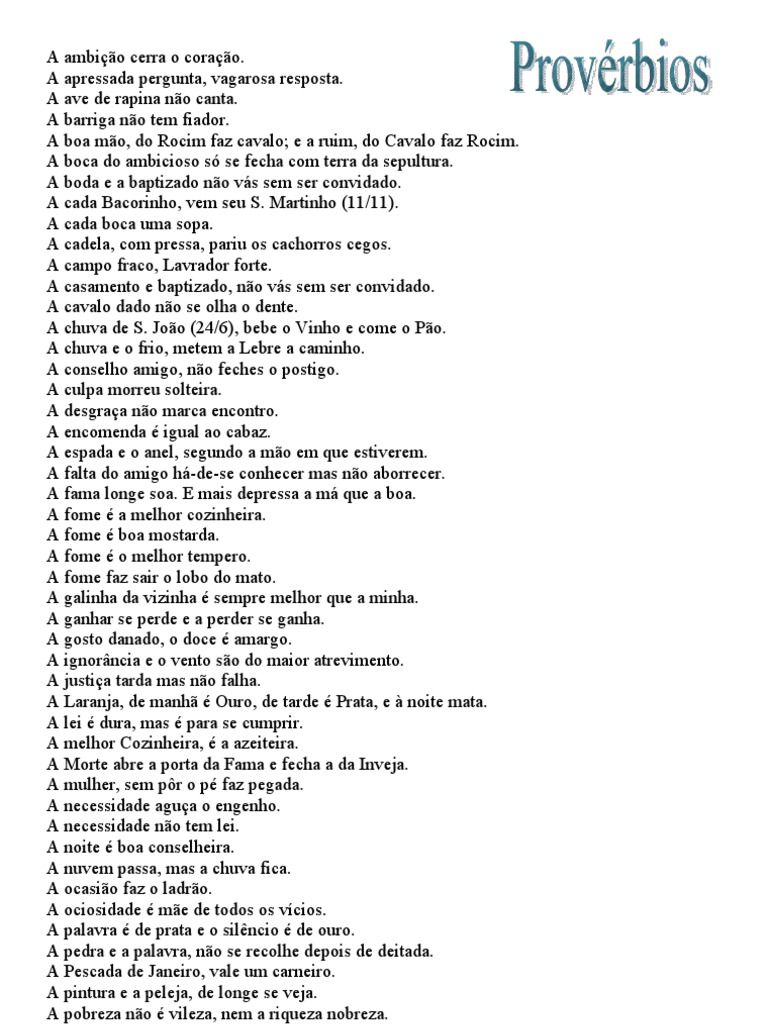 Provérbios

A ambição cerra o coração.
A apressada pergunta, vagarosa resposta.
A ave de rapina não canta.
A barriga não tem fiador.
A boa mão, do Rocim faz cavalo; e a ruim, do Cavalo faz Rocim.
A boca do ambicioso só se fecha com terra da sepultura.
A boda e a baptizado não vás sem ser convidado.
A cada Bacorinho, vem seu S. Martinho (11/11).
A cada boca uma sopa.
A cadela, com pressa, pariu os cachorros cegos.
A campo fraco, Lavrador forte.
A casamento e baptizado, não vás sem ser convidado.
A cavalo dado não se olha o dente.
A chuva de S. João (24/6), bebe o Vinho e come o Pão.
A chuva e o frio, metem a Lebre a caminho.
A conselho amigo, não feches o postigo.
A culpa morreu solteira.
A desgraça não marca encontro.
A encomenda é igual ao cabaz.
A espada e o anel, segundo a mão em que estiverem.
A falta do amigo há-de-se conhecer mas não aborrecer.
A fama longe soa. E mais depressa a má que a boa.
A fome é a melhor cozinheira.
A fome é boa mostarda.
A fome é o melhor tempero.
A fome faz sair o lobo do mato.
A galinha da vizinha é sempre melhor que a minha.
A ganhar se perde e a perder se ganha.
A gosto danado, o doce é amargo.
A ignorância e o vento são do maior atrevimento.
A justiça tarda mas não falha.
A Laranja, de manhã é Ouro, de tarde é Prata, e à noite mata.
A lei é dura, mas é para se cumprir.
A melhor Cozinheira, é a azeiteira.
A Morte abre a porta da Fama e fecha a da Inveja.
A mulher, sem pôr o pé faz pegada.
A necessidade aguça o engenho.
A necessidade não tem lei.
A noite é boa conselheira.
A nuvem passa, mas a chuva fica.
A ocasião faz o ladrão.
A ociosidade é mãe de todos os vícios.
A palavra é de prata e o silêncio é de ouro.
A pedra e a palavra, não se recolhe depois de deitada.
A Pescada de Janeiro, vale um carneiro.
A pintura e a peleja, de longe se veja.
A pobreza não é vileza, nem a riqueza nobreza.